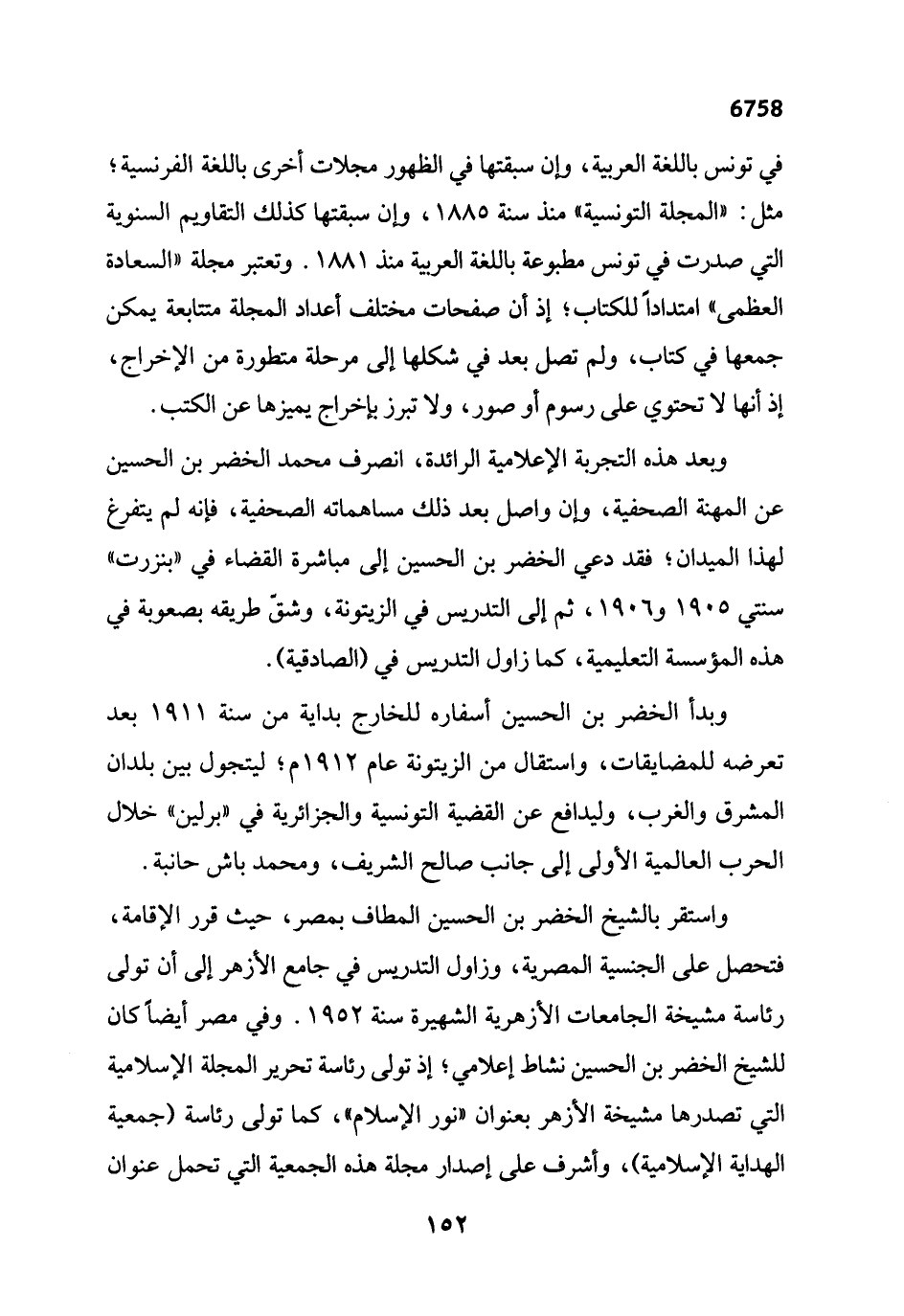 6758

في تونس باللغة العربية، وإن سبقتها في الظهور مجلات أخرى باللغة الفرنسية؛ مثل: «المجلة التونسية» منذ سنة ١٨٨٥، وإن سبقتها كذلك التقاويم السنوية التي صدرت في تونس مطبوعة باللغة العربية منذ ١٨٨١. وتعتبر مجلة «السعادة العظمى» امتداداً للكتاب؛ إذ أن صفحات مختلف أعداد المجلة متتابعة يمكن جمعها في كتاب، ولم تصل بعد في شكلها إلى مرحلة متطورة من الإخراج، إذ أنها لا تحتوي على رسوم أو صور، ولا تبرز بإخراج يميزها عن الكتب.

وبعد هذه التجربة الإعلامية الرائدة، انصرف محمد الخضر بن الحسين عن المهنة الصحفية، وإن واصل بعد ذلك مساهماته الصحفية، فإنه لم يتفرغ لهذا الميدان؛ فقد دعي الخضر بن الحسين إلى مباشرة القضاء في «بنزرت» سنتي ١٩٠٥ و١٩٠٦، ثم إلى التدريس في الزيتونة، وشقّ طريقه بصعوبة في هذه المؤسسة التعليمية، كما زاول التدريس في (الصادقية).

وبدأ الخضر بن الحسين أسفاره للخارج بداية من سنة ١٩١١ بعد تعرضه للمضايقات، واستقال من الزيتونة عام ١٩١٢م؛ ليتجول بين بلدان المشرق والغرب، وليدافع عن القضية التونسية والجزائرية في «برلين» خلال الحرب العالمية الأولى إلى جانب صالح الشريف، ومحمد باش حانبة.

واستقر بالشيخ الخضر بن الحسين المطاف بمصر، حيث قرر الإقامة، فتحصل على الجنسية المصرية، وزاول التدريس في جامع الأزهر إلى أن تولى رئاسة مشيخة الجامعات الأزهرية الشهيرة سنة ١٩٥٢. وفي مصر أيضاً كان للشيخ الخضر بن الحسين نشاط إعلامي؛ إذ تولى رئاسة تحرير المجلة الإسلامية التي تصدرها مشيخة الأزهر بعنوان «نور الإسلام»، كما تولى رئاسة (جمعية الهداية الإسلامية)، وأشرف على إصدار مجلة هذه الجمعية التي تحمل عنوان

١٥٢